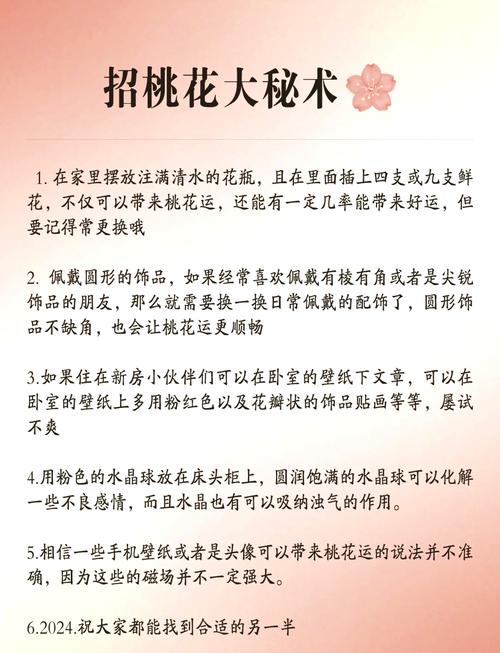 招桃花大秘术

1. 在家里摆放注满清水的花瓶，且在里面插上四支或九支鲜花，不仅可以带来桃花运，还能有一定几率能带来好运，但要记得常更换哦

2. 佩戴圆形的饰品，如果经常喜欢佩戴有棱有角或者是尖锐饰品的朋友，那么就需要换一换日常佩戴的配饰了，圆形饰品不缺角，也会让桃花运更顺畅

3.如果住在新房小伙伴们可以在卧室的壁纸下文章，可以在卧室的壁纸上多用粉红色以及花瓣状的饰品贴画等等，屡试不爽

4.用粉色的水晶球放在床头柜上，圆润饱满的水晶球可以化解一些不良感情，而且水晶也有可以吸纳浊气的作用。

5.相信一些手机壁纸或者是头像可以带来桃花运的说法并不准确，因为这些的磁场并不一定强大。

6.2024.祝大家都能找到合适的另一半